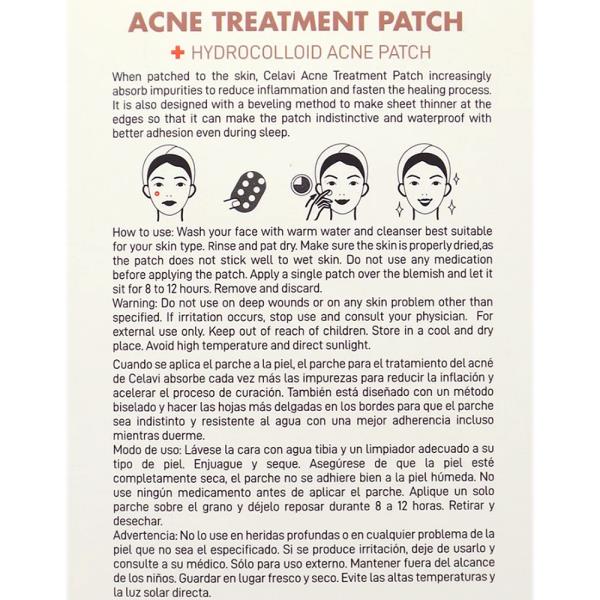 ACNE TREATMENT PATCH

+ HYDROCOLLOID ACNE PATCH

When patched to the skin, Celavi Acne Treatment Patch increasingly absorb impurities to reduce inflammation and fasten the healing process. It is also designed with a beveling method to make sheet thinner at the edges so that it can make the patch indistinctive and waterproof with better adhesion even during sleep.

How to use: Wash your face with warm water and cleanser best suitable for your skin type. Rinse and pat dry. Make sure the skin is properly dried,as the patch does not stick well to wet skin. Do not use any medication before applying the patch. Apply a single patch over the blemish and let it sit for 8 to 12 hours. Remove and discard.

Warning: Do not use on deep wounds or on any skin problem other than specified. If irritation occurs, stop use and consult your physician. For external use only. Keep out of reach of children. Store in a cool and dry place. Avoid high temperature and direct sunlight.

Cuando se aplica el parche a la piel, el parche para el tratamiento del acné de Celavi absorbe cada vez más las impurezas para reducir la inflación y acelerar el proceso de curación. También está diseñado con un método biselado y hacer las hojas más delgadas en los bordes para que el parche sea indistinto y resistente al agua con una mejor adherencia incluso mientras duerme.

Modo de uso: Lávese la cara con agua tibia y un limpiador adecuado a su tipo de piel. Enjuague y seque. Asegúrese de que la piel esté completamente seca, el parche no se adhiere bien a la piel húmeda. No use ningún medicamento antes de aplicar el parche. Aplique un solo parche sobre el grano y déjelo reposar durante 8 a 12 horas. Retirar y desechar.

Advertencia: No lo use en heridas profundas o en cualquier problema de la piel que no sea el especificado. Si se produce irritación, deje de usarlo y consulte a su médico. Sólo para uso externo. Mantener fuera del alcance de los niños. Guardar en lugar fresco y seco. Evite las altas temperaturas y la luz solar directa.